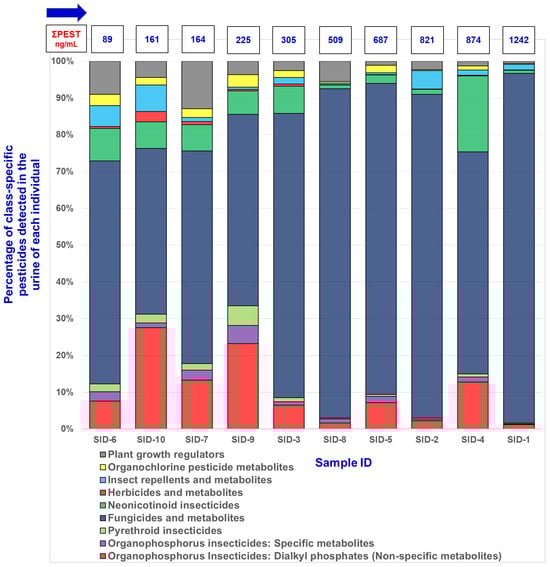 ΣPEST ng/mL

89
161
164
225
305
509
687
821
874
1242

Percentage of class-specific pesticides detected in the urine of each individual

100%
90%
80%
70%
60%
50%
40%
30%
20%
10%
0%

SID-6
SID-10
SID-7
SID-9
SID-3
SID-8
SID-5
SID-2
SID-4
SID-1

Sample ID

Plant growth regulators
Organochlorine pesticide metabolites
Insect repellents and metabolites
Herbicides and metabolites
Neonicotinoid insecticides
Fungicides and metabolites
Pyrethroid insecticides
Organophosphorus insecticides: Specific metabolites
Organophosphorus Insecticides: Dialkyl phosphates (Non-specific metabolites)